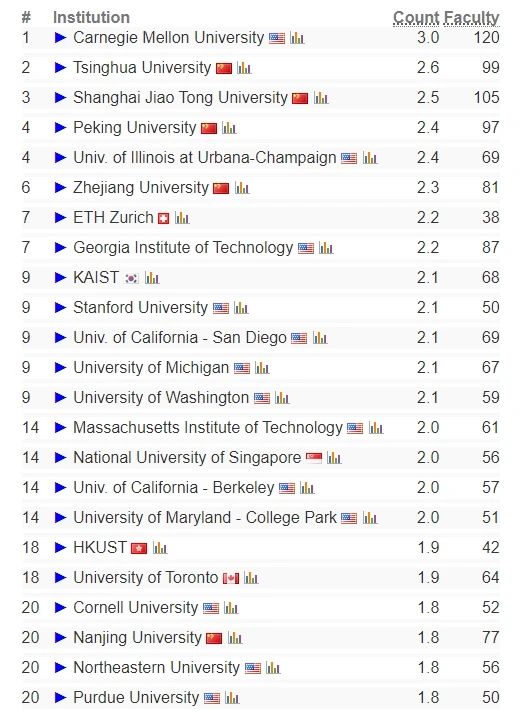 | # | Institution | Count | Faculty |
|---|---|---|---|
| 1 | ► Carnegie Mellon University | 3.0 | 120 |
| 2 | ► Tsinghua University | 2.6 | 99 |
| 3 | ► Shanghai Jiao Tong University | 2.5 | 105 |
| 4 | ► Peking University | 2.4 | 97 |
| 4 | ► Univ. of Illinois at Urbana-Champaign | 2.4 | 69 |
| 6 | ► Zhejiang University | 2.3 | 81 |
| 7 | ► ETH Zurich | 2.2 | 38 |
| 7 | ► Georgia Institute of Technology | 2.2 | 87 |
| 9 | ► KAIST | 2.1 | 68 |
| 9 | ► Stanford University | 2.1 | 50 |
| 9 | ► Univ. of California - San Diego | 2.1 | 69 |
| 9 | ► University of Michigan | 2.1 | 67 |
| 9 | ► University of Washington | 2.1 | 59 |
| 14 | ► Massachusetts Institute of Technology | 2.0 | 61 |
| 14 | ► National University of Singapore | 2.0 | 56 |
| 14 | ► Univ. of California - Berkeley | 2.0 | 57 |
| 14 | ► University of Maryland - College Park | 2.0 | 51 |
| 18 | ► HKUST | 1.9 | 42 |
| 18 | ► University of Toronto | 1.9 | 64 |
| 20 | ► Cornell University | 1.8 | 52 |
| 20 | ► Nanjing University | 1.8 | 77 |
| 20 | ► Northeastern University | 1.8 | 56 |
| 20 | ► Purdue University | 1.8 | 50 |